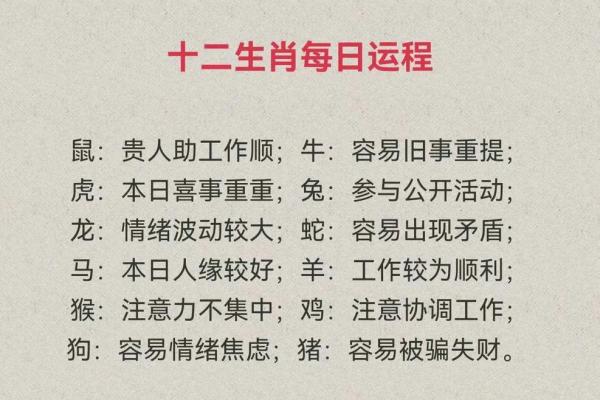 十二生肖每日运程

鼠：贵人助工作顺；牛：容易旧事重提；
虎：本日喜事重重；兔：参与公开活动；
龙：情绪波动较大；蛇：容易出现矛盾；
马：本日人缘较好；羊：工作较为顺利；
猴：注意力不集中；鸡：注意协调工作；
狗：容易情绪焦虑；猪：容易被骗失财。